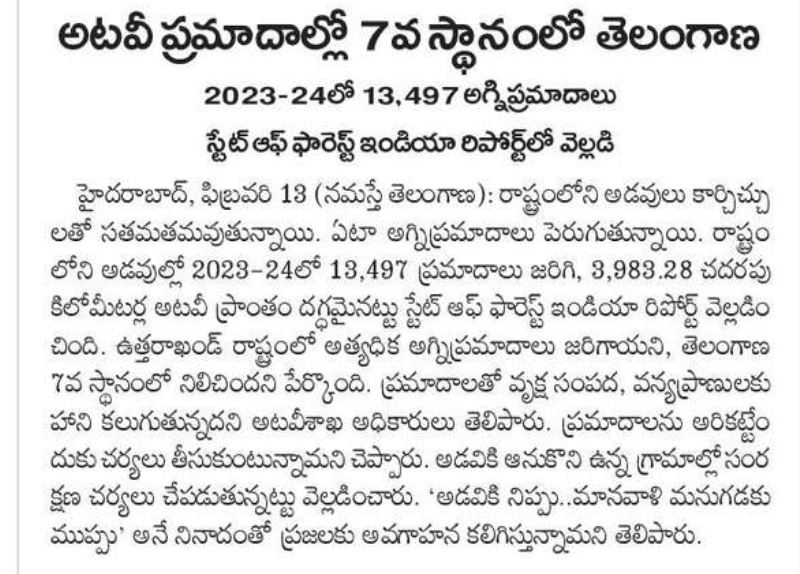 అటవీ ప్రమాదాల్లో 7వ స్థానంలో తెలంగాణ

2023-24లో 13,497 అగ్నిప్రమాదాలు

స్టేట్ ఆఫ్ ఫారెస్ట్ ఇండియా రిపోర్ట్‌లో వెల్లడి

హైదరాబాద్, ఫిబ్రవరి 13 (నమస్తే తెలంగాణ): రాష్ట్రంలోని అడవులు కార్చిచ్చులతో సతమతమవుతున్నాయి. ఏటా అగ్నిప్రమాదాలు పెరుగుతున్నాయి. రాష్ట్రంలోని అడవుల్లో 2023-24లో 13,497 ప్రమాదాలు జరిగి, 3,983.28 చదరపు కిలోమీటర్ల అటవీ ప్రాంతం దగ్ధమైనట్టు స్టేట్ ఆఫ్ ఫారెస్ట్ ఇండియా రిపోర్ట్ వెల్లడించింది. ఉత్తరాఖండ్ రాష్ట్రంలో అత్యధిక అగ్నిప్రమాదాలు జరిగాయని, తెలంగాణ 7వ స్థానంలో నిలిచిందని పేర్కొంది. ప్రమాదాలతో వృక్ష సంపద, వన్యప్రాణులకు హాని కలుగుతున్నదని అటవీశాఖ అధికారులు తెలిపారు. ప్రమాదాలను అరికట్టేందుకు చర్యలు తీసుకుంటున్నామని చెప్పారు. అడవికి ఆనుకొని ఉన్న గ్రామాల్లో సంరక్షణ చర్యలు చేపడుతున్నట్టు వెల్లడించారు. 'అడవికి నిప్పు..మానవాళి మనుగడకు ముప్పు' అనే నినాదంతో ప్రజలకు అవగాహన కలిగిస్తున్నామని తెలిపారు.